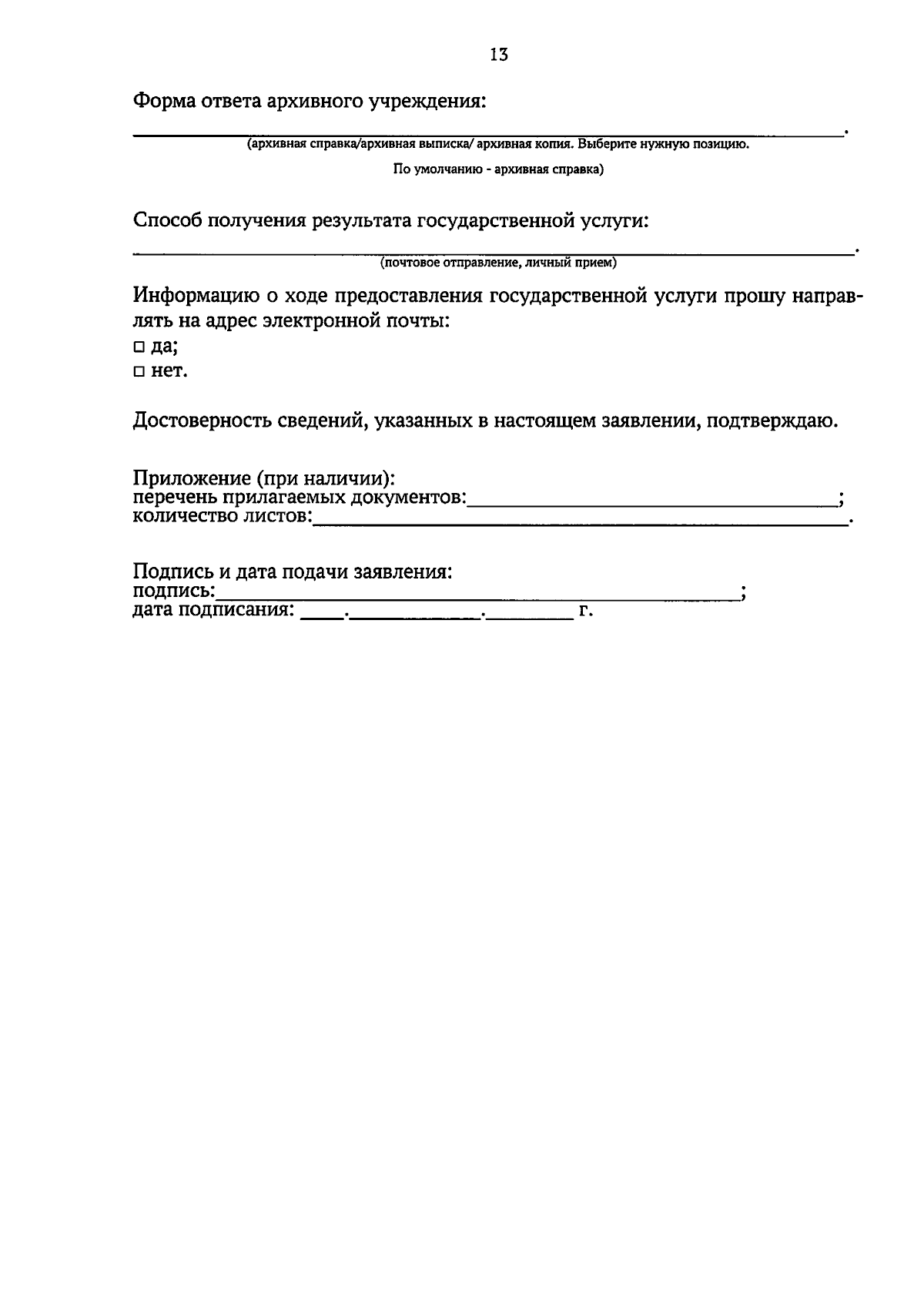 13

Форма ответа архивного учреждения:

____.

(архивная справка/архивная выписка/ архивная копия. Выберите нужную позицию.

По умолчанию - архивная справка)

Способ получения результата государственной услуги:

____.

(почтовое отправление, личный прием)

Информацию о ходе предоставления государственной услуги прошу направлять на адрес электронной почты:
☐ да;
☐ нет.

Достоверность сведений, указанных в настоящем заявлении, подтверждаю.

Приложение (при наличии):
перечень прилагаемых документов:____;
количество листов:____.

Подпись и дата подачи заявления:
подпись:____;
дата подписания: ____.____.____ г.